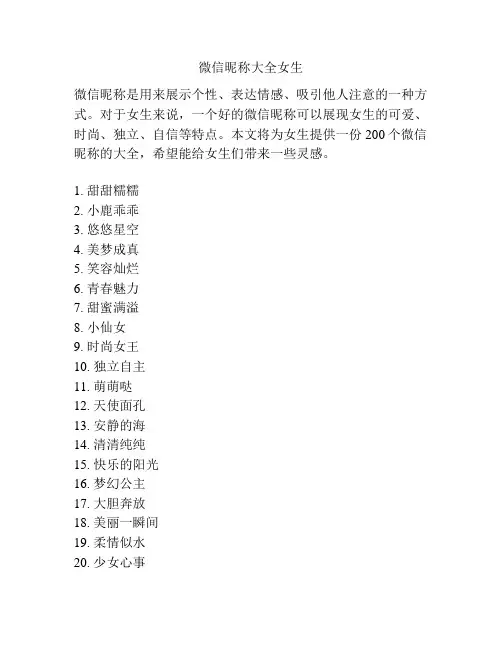 微信昵称大全女生

微信昵称是用来展示个性、表达情感、吸引他人注意的一种方式。对于女生来说，一个好的微信昵称可以展现女生的可爱、时尚、独立、自信等特点。本文将为女生提供一份 200 个微信昵称的大全，希望能给女生们带来一些灵感。

1. 甜甜糯糯
2. 小鹿乖乖
3. 悠悠星空
4. 美梦成真
5. 笑容灿烂
6. 青春魅力
7. 甜蜜满溢
8. 小仙女
9. 时尚女王
10. 独立自主
11. 萌萌哒
12. 天使面孔
13. 安静的海
14. 清清纯纯
15. 快乐的阳光
16. 梦幻公主
17. 大胆奔放
18. 美丽一瞬间
19. 柔情似水
20. 少女心事